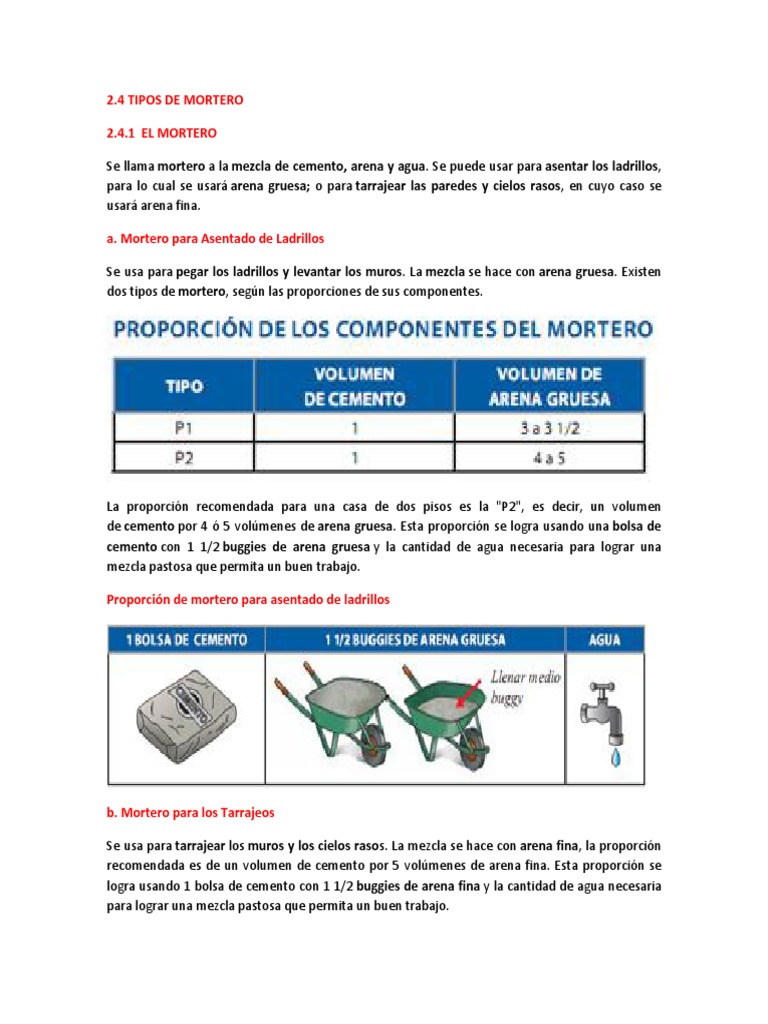 2.4 TIPOS DE MORTERO

2.4.1 EL MORTERO

Se llama mortero a la mezcla de cemento, arena y agua. Se puede usar para asentar los ladrillos, para lo cual se usará arena gruesa; o para tarrajear las paredes y cielos rasos, en cuyo caso se usará arena fina.

a. Mortero para Asentado de Ladrillos

Se usa para pegar los ladrillos y levantar los muros. La mezcla se hace con arena gruesa. Existen dos tipos de mortero, según las proporciones de sus componentes.

PROPORCIÓN DE LOS COMPONENTES DEL MORTERO

| TIPO | VOLUMEN DE CEMENTO | VOLUMEN DE ARENA GRUESA |
|---|---|---|
| P1 | 1 | 3 a 3 1/2 |
| P2 | 1 | 4 a 5 |

La proporción recomendada para una casa de dos pisos es la "P2", es decir, un volumen de cemento por 4 ó 5 volúmenes de arena gruesa. Esta proporción se logra usando una bolsa de cemento con 1 1/2 buggies de arena gruesa y la cantidad de agua necesaria para lograr una mezcla pastosa que permita un buen trabajo.

Proporción de mortero para asentado de ladrillos

| 1 BOLSA DE CEMENTO | 1 1/2 BUGGIES DE ARENA GRUESA | AGUA |
|---|---|---|
| | Llenar medio buggy | |

b. Mortero para los Tarrajeos

Se usa para tarrajear los muros y los cielos rasos. La mezcla se hace con arena fina, la proporción recomendada es de un volumen de cemento por 5 volúmenes de arena fina. Esta proporción se logra usando 1 bolsa de cemento con 1 1/2 buggies de arena fina y la cantidad de agua necesaria para lograr una mezcla pastosa que permita un buen trabajo.